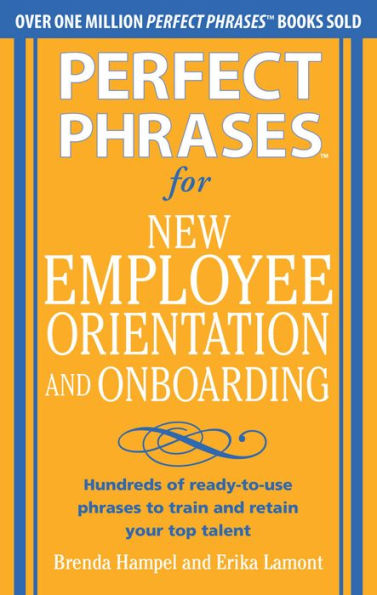 OVER ONE MILLION PERFECT PHRASES™ BOOKS SOLD

PERFECT PHRASES™

for

NEW EMPLOYEE ORIENTATION AND ONBOARDING

Hundreds of ready-to-use phrases to train and retain your top talent

Brenda Hampel and Erika Lamont